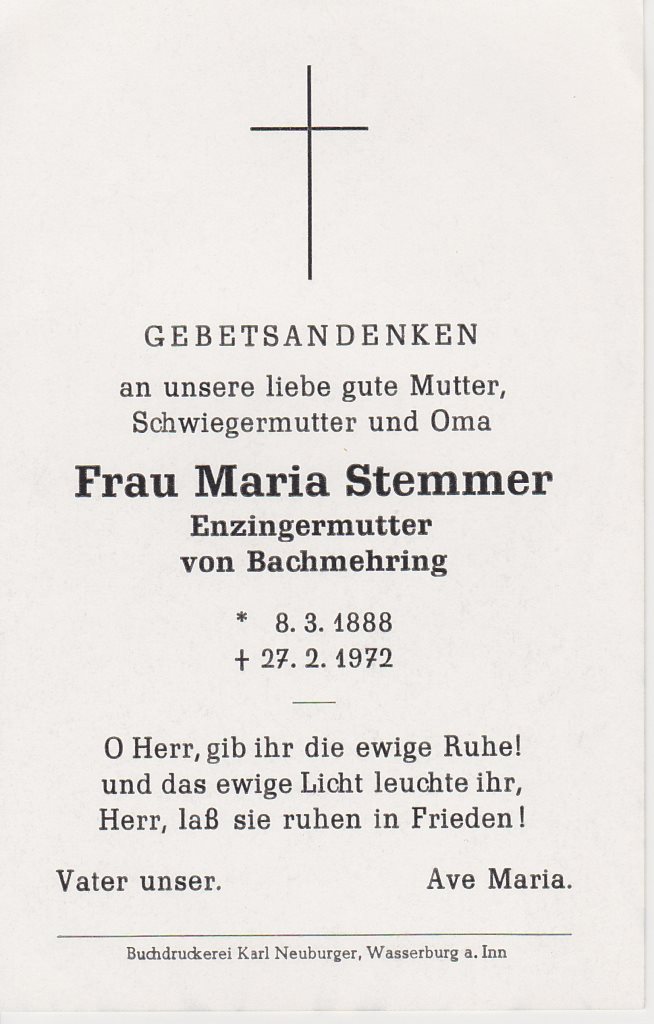 GEBETSANDENKEN

an unsere liebe gute Mutter, Schwiegermutter und Oma

Frau Maria Stemmer

Enzingermutter
von Bachmehring

* 8. 3. 1888
† 27. 2. 1972

O Herr, gib ihr die ewige Ruhe! und das ewige Licht leuchte ihr, Herr, laß sie ruhen in Frieden!

Vater unser. Ave Maria.

Buchdruckerei Karl Neuburger, Wasserburg a. Inn